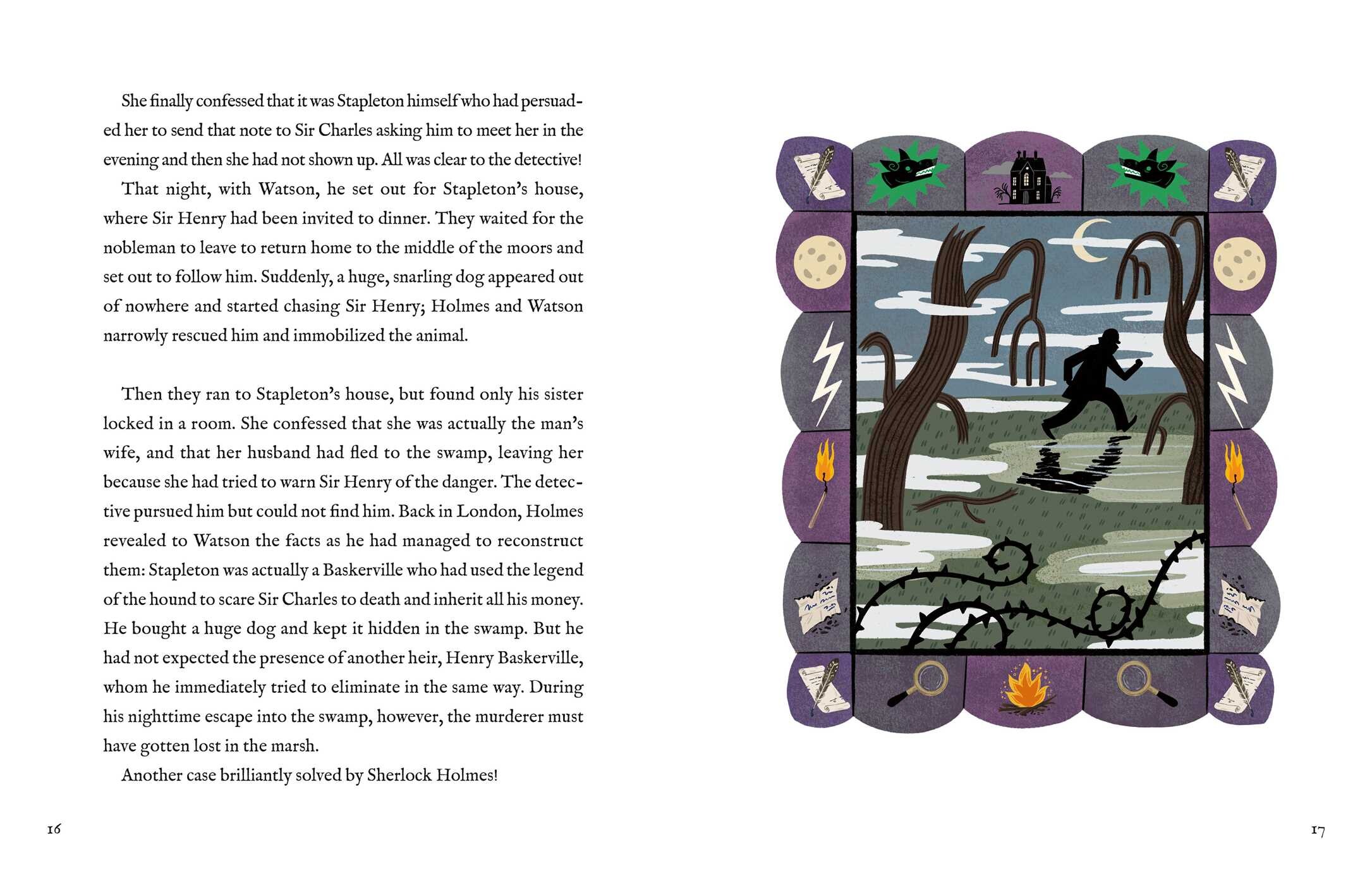 She finally confessed that it was Stapleton himself who had persuaded her to send that note to Sir Charles asking him to meet her in the evening and then she had not shown up. All was clear to the detective!

That night, with Watson, he set out for Stapleton's house, where Sir Henry had been invited to dinner. They waited for the nobleman to leave to return home to the middle of the moors and set out to follow him. Suddenly, a huge, snarling dog appeared out of nowhere and started chasing Sir Henry; Holmes and Watson narrowly rescued him and immobilized the animal.

Then they ran to Stapleton's house, but found only his sister locked in a room. She confessed that she was actually the man's wife, and that her husband had fled to the swamp, leaving her because she had tried to warn Sir Henry of the danger. The detective pursued him but could not find him. Back in London, Holmes revealed to Watson the facts as he had managed to reconstruct them: Stapleton was actually a Baskerville who had used the legend of the hound to scare Sir Charles to death and inherit all his money. He bought a huge dog and kept it hidden in the swamp. But he had not expected the presence of another heir, Henry Baskerville, whom he immediately tried to eliminate in the same way. During his nighttime escape into the swamp, however, the murderer must have gotten lost in the marsh.

Another case brilliantly solved by Sherlock Holmes!

16

17